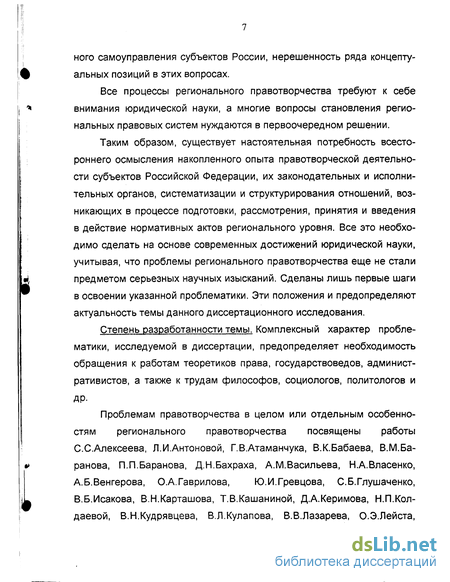 7

ного самоуправления субъектов России, нерешенность ряда концептуальных позиций в этих вопросах.

Все процессы регионального правотворчества требуют к себе внимания юридической науки, а многие вопросы становления региональных правовых систем нуждаются в первоочередном решении.

Таким образом, существует настоятельная потребность всестороннего осмысления накопленного опыта правотворческой деятельности субъектов Российской Федерации, их законодательных и исполнительных органов, систематизации и структурирования отношений, возникающих в процессе подготовки, рассмотрения, принятия и введения в действие нормативных актов регионального уровня. Все это необходимо сделать на основе современных достижений юридической науки, учитывая, что проблемы регионального правотворчества еще не стали предметом серьезных научных изысканий. Сделаны лишь первые шаги в освоении указанной проблематики. Эти положения и предопределяют актуальность темы данного диссертационного исследования.

Степень разработанности темы. Комплексный характер проблематики, исследуемой в диссертации, предопределяет необходимость обращения к работам теоретиков права, государствоведов, административистов, а также к трудам философов, социологов, политологов и др.

Проблемам правотворчества в целом или отдельным особенностям регионального правотворчества посвящены работы С.С.Алексеева, Л.И.Антоновой, Г.В.Атаманчука, В.К.Бабаева, В.М.Баранова, П.П.Баранова, Д.Н.Бахраха, А.М.Васильева, Н.А.Власенко, А.Б.Венгерова, О.А.Гаврилова, Ю.И.Гревцова, С.Б.Глушаченко, В.Б.Исакова, В.Н.Карташова, Т.В.Кашаниной, Д.А.Керимова, Н.П.Колдаевой, В.Н.Кудрявцева, В.Л.Кулапова, В.В.Лазарева, О.Э.Лейста,

dsLib.net
библиотека диссертаций